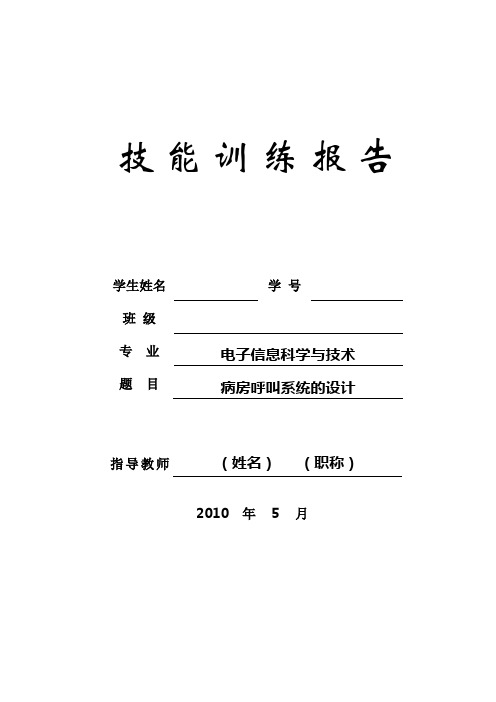 技能训练报告

学生姓名 学 号

班 级

专 业 电子信息科学与技术

题 目 病房呼叫系统的设计

指导教师 （姓名） （职称）

2010 年 5 月